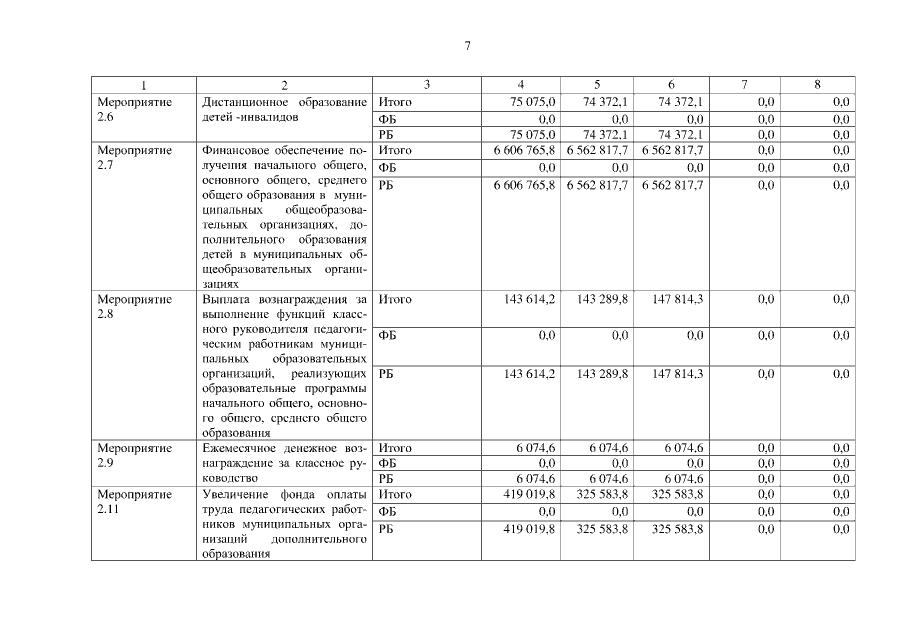 7

| 1 | 2 | 3 | 4 | 5 | 6 | 7 | 8 |
|---|---|---|---|---|---|---|---|
| Мероприятие 2.6 | Дистанционное образование детей -инвалидов | Итого | 75 075,0 | 74 372,1 | 74 372,1 | 0,0 | 0,0 |
| | | ФБ | 0,0 | 0,0 | 0,0 | 0,0 | 0,0 |
| | | РБ | 75 075,0 | 74 372,1 | 74 372,1 | 0,0 | 0,0 |
| Мероприятие 2.7 | Финансовое обеспечение получения начального общего, основного общего, среднего общего образования в муниципальных общеобразовательных организациях, дополнительного образования детей в муниципальных общеобразовательных организациях | Итого | 6 606 765,8 | 6 562 817,7 | 6 562 817,7 | 0,0 | 0,0 |
| | | ФБ | 0,0 | 0,0 | 0,0 | 0,0 | 0,0 |
| | | РБ | 6 606 765,8 | 6 562 817,7 | 6 562 817,7 | 0,0 | 0,0 |
| Мероприятие 2.8 | Выплата вознаграждения за выполнение функций классного руководителя педагогическим работникам муниципальных образовательных организаций, реализующих образовательные программы начального общего, основного общего, среднего общего образования | Итого | 143 614,2 | 143 289,8 | 147 814,3 | 0,0 | 0,0 |
| | | ФБ | 0,0 | 0,0 | 0,0 | 0,0 | 0,0 |
| | | РБ | 143 614,2 | 143 289,8 | 147 814,3 | 0,0 | 0,0 |
| Мероприятие 2.9 | Ежемесячное денежное вознаграждение за классное руководство | Итого | 6 074,6 | 6 074,6 | 6 074,6 | 0,0 | 0,0 |
| | | ФБ | 0,0 | 0,0 | 0,0 | 0,0 | 0,0 |
| | | РБ | 6 074,6 | 6 074,6 | 6 074,6 | 0,0 | 0,0 |
| Мероприятие 2.11 | Увеличение фонда оплаты труда педагогических работников муниципальных организаций дополнительного образования | Итого | 419 019,8 | 325 583,8 | 325 583,8 | 0,0 | 0,0 |
| | | ФБ | 0,0 | 0,0 | 0,0 | 0,0 | 0,0 |
| | | РБ | 419 019,8 | 325 583,8 | 325 583,8 | 0,0 | 0,0 |